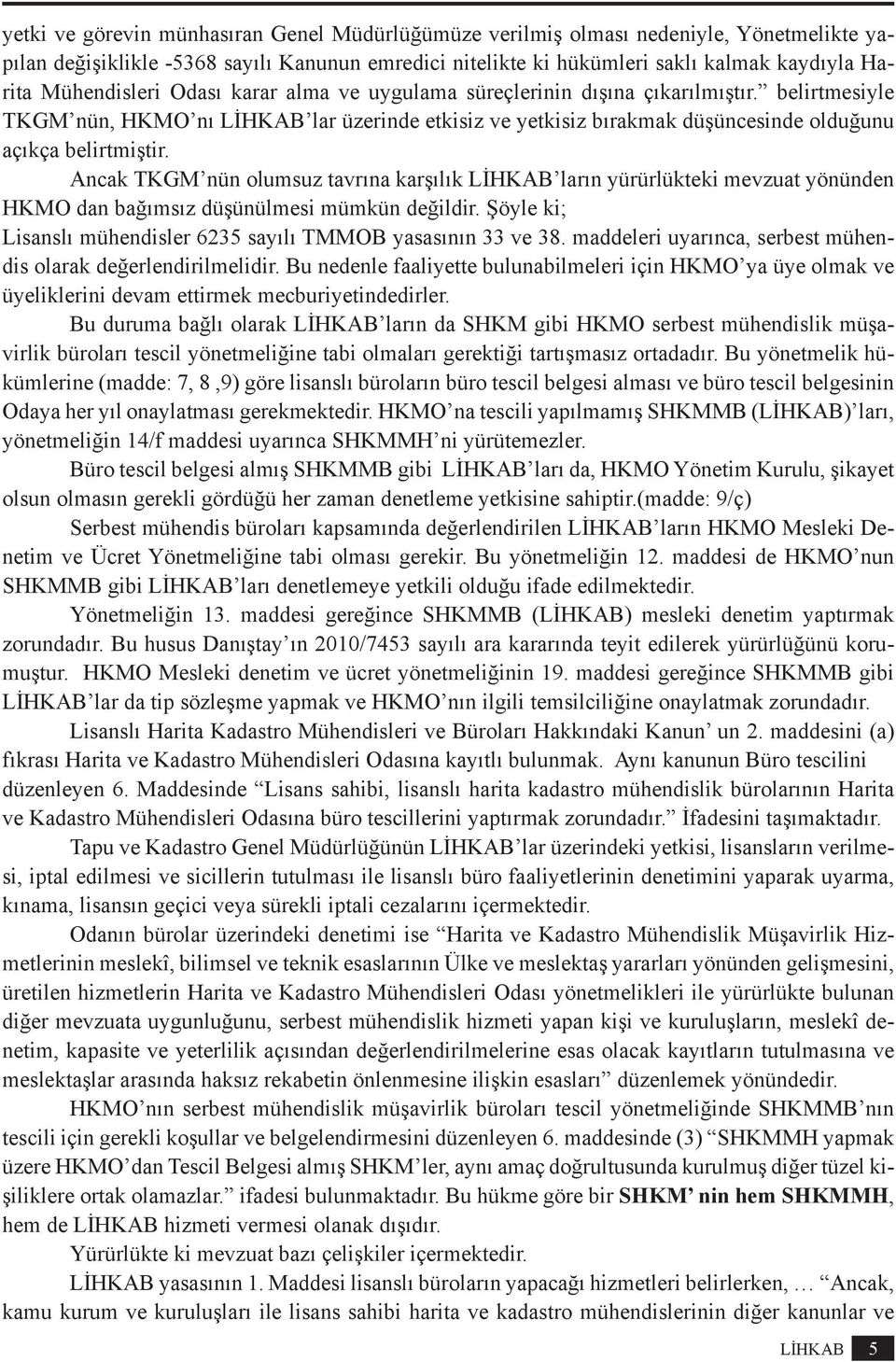 yetki ve görevin münhasıran Genel Müdürlüğümüze verilmiş olması nedeniyle, Yönetmelikte yapılan değişiklikle -5368 sayılı Kanunun emredici nitelikte ki hükümleri saklı kalmak kaydıyla Harita Mühendisleri Odası karar alma ve uygulama süreçlerinin dışına çıkarılmıştır.” belirtmesiyle TKGM’nün, HKMO’nı LİHKAB’lar üzerinde etkisiz ve yetkisiz bırakmak düşüncesinde olduğunu açıkça belirtmiştir.

Ancak TKGM’nün olumsuz tavrına karşılık LİHKAB’ların yürürlükteki mevzuat yönünden HKMO dan bağımsız düşünülmesi mümkün değildir. Şöyle ki;
Lisanslı mühendisler 6235 sayılı TMMOB yasasının 33 ve 38. maddeleri uyarınca, serbest mühendis olarak değerlendirilmelidir. Bu nedenle faaliyette bulunabilmeleri için HKMO’ya üye olmak ve üyeliklerini devam ettirmek mecburiyetindedirler.

Bu duruma bağlı olarak LİHKAB’ların da SHKM gibi HKMO serbest mühendislik müşavirlik büroları tescil yönetmeliğine tabi olmaları gerektiği tartışmasız ortadadır. Bu yönetmelik hükümlerine (madde: 7, 8 ,9) göre lisanslı büroların büro tescil belgesi alması ve büro tescil belgesinin Odaya her yıl onaylatması gerekmektedir. HKMO’na tescili yapılmamış SHKMMB (LİHKAB)’ları, yönetmeliğin 14/f maddesi uyarınca SHKMMH’ni yürütemezler.

Büro tescil belgesi almış SHKMMB gibi LİHKAB’ları da, HKMO Yönetim Kurulu, şikayet olsun olmasın gerekli gördüğü her zaman denetleme yetkisine sahiptir.(madde: 9/ç)

Serbest mühendis büroları kapsamında değerlendirilen LİHKAB’ların HKMO Mesleki Denetim ve Ücret Yönetmeliğine tabi olması gerekir. Bu yönetmeliğin 12. maddesi de HKMO’nun SHKMMB gibi LİHKAB’ları denetlemeye yetkili olduğu ifade edilmektedir.

Yönetmeliğin 13. maddesi gereğince SHKMMB (LİHKAB) mesleki denetim yaptırmak zorundadır. Bu husus Danıştay’ın 2010/7453 sayılı ara kararında teyit edilerek yürürlüğünü korumuştur. HKMO Mesleki denetim ve ücret yönetmeliğinin 19. maddesi gereğince SHKMMB gibi LİHKAB’lar da tip sözleşme yapmak ve HKMO’nın ilgili temsilciliğine onaylatmak zorundadır.

Lisanslı Harita Kadastro Mühendisleri ve Büroları Hakkındaki Kanun’ un 2. maddesini (a) fıkrası Harita ve Kadastro Mühendisleri Odasına kayıtlı bulunmak. Aynı kanunun Büro tescilini düzenleyen 6. Maddesinde “Lisans sahibi, lisanslı harita kadastro mühendislik bürolarının Harita ve Kadastro Mühendisleri Odasına büro tescillerini yaptırmak zorundadır.” İfadesini taşımaktadır.

Tapu ve Kadastro Genel Müdürlüğünün LİHKAB’lar üzerindeki yetkisi, lisansların verilmesi, iptal edilmesi ve sicillerin tutulması ile lisanslı büro faaliyetlerinin denetimini yaparak uyarma, kınama, lisansın geçici veya sürekli iptali cezalarını içermektedir.

Odanın bürolar üzerindeki denetimi ise “Harita ve Kadastro Mühendislik Müşavirlik Hizmetlerinin meslekî, bilimsel ve teknik esaslarının Ülke ve meslektaş yararları yönünden gelişmesini, üretilen hizmetlerin Harita ve Kadastro Mühendisleri Odası yönetmelikleri ile yürürlükte bulunan diğer mevzuata uygunluğunu, serbest mühendislik hizmeti yapan kişi ve kuruluşların, meslekî denetim, kapasite ve yeterlilik açısından değerlendirilmelerine esas olacak kayıtların tutulmasına ve meslektaşlar arasında haksız rekabetin önlenmesine ilişkin esasları” düzenlemek yönündedir.

HKMO’nın serbest mühendislik müşavirlik büroları tescil yönetmeliğinde SHKMMB’nın tescili için gerekli koşullar ve belgelendirmesini düzenleyen 6. maddesinde (3) “SHKMMH yapmak üzere HKMO’dan Tescil Belgesi almış SHKM’ler, aynı amaç doğrultusunda kurulmuş diğer tüzel kişiliklere ortak olamazlar.” ifadesi bulunmaktadır. Bu hükme göre bir SHKM’ nin hem SHKMMH, hem de LİHKAB hizmeti vermesi olanak dışıdır.

Yürürlükte ki mevzuat bazı çelişkiler içermektedir.

LİHKAB yasasının 1. Maddesi lisanslı büroların yapacağı hizmetleri belirlerken, … “Ancak, kamu kurum ve kuruluşları ile lisans sahibi harita ve kadastro mühendislerinin diğer kanunlar ve

LİHKAB 5